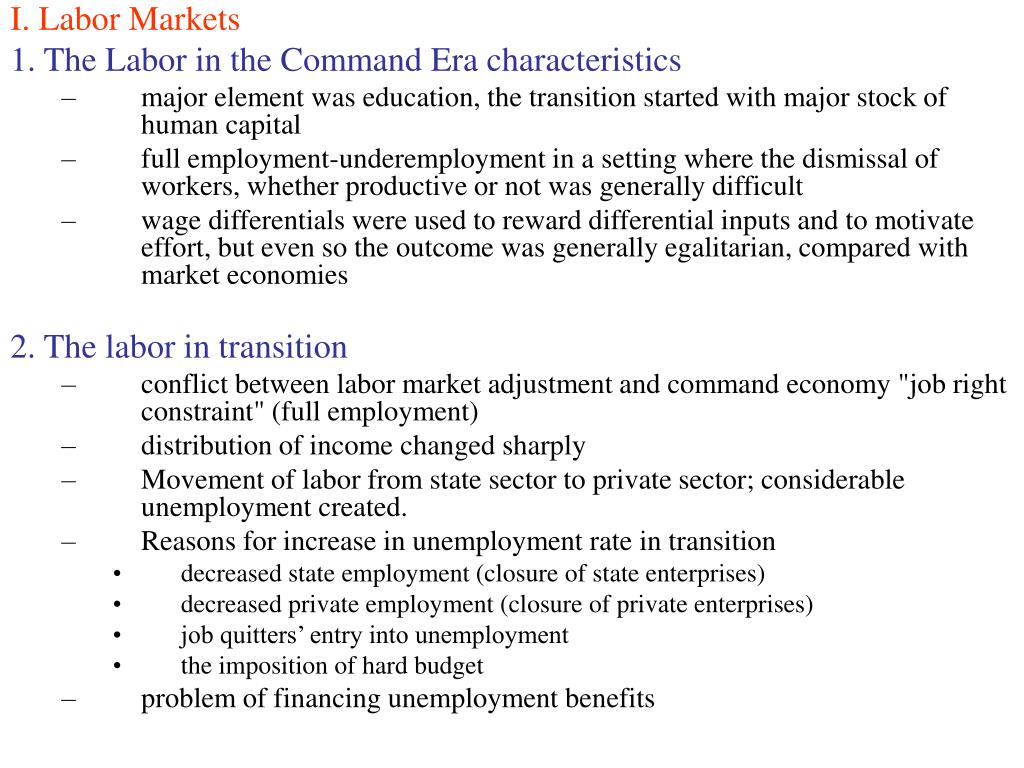 I. Labor Markets
1. The Labor in the Command Era characteristics
– major element was education, the transition started with major stock of human capital
– full employment-underemployment in a setting where the dismissal of workers, whether productive or not was generally difficult
– wage differentials were used to reward differential inputs and to motivate effort, but even so the outcome was generally egalitarian, compared with market economies

2. The labor in transition
– conflict between labor market adjustment and command economy "job right constraint" (full employment)
– distribution of income changed sharply
– Movement of labor from state sector to private sector; considerable unemployment created.
– Reasons for increase in unemployment rate in transition
• decreased state employment (closure of state enterprises)
• decreased private employment (closure of private enterprises)
• job quitters’ entry into unemployment
• the imposition of hard budget
– problem of financing unemployment benefits